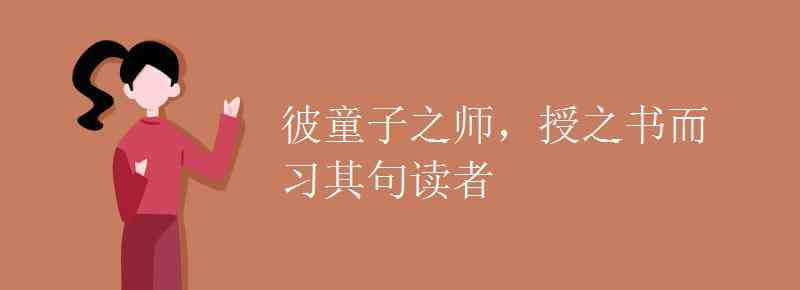 彼童子之师，授之书而习其句读者